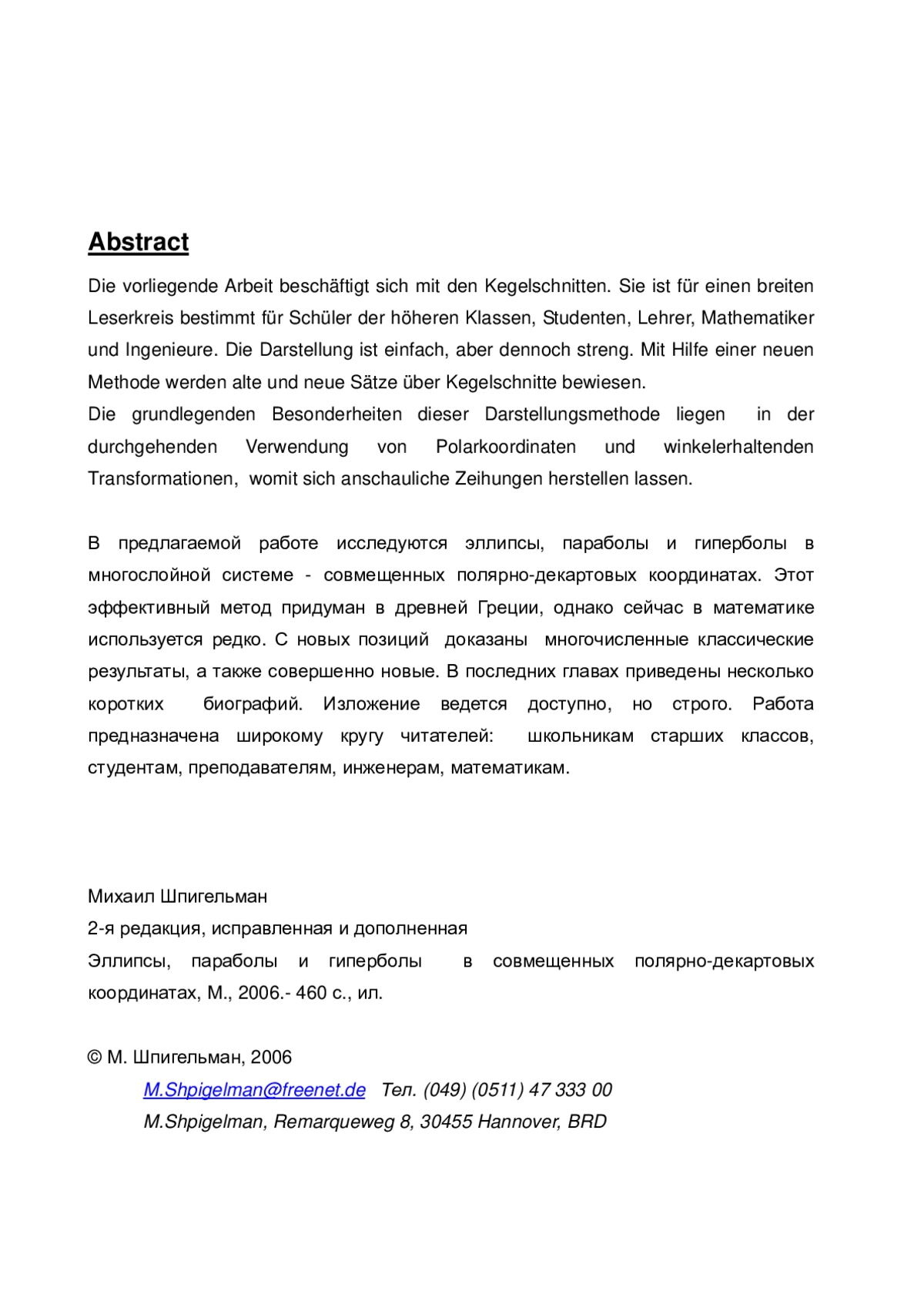 Abstract

Die vorliegende Arbeit beschäftigt sich mit den Kegelschnitten. Sie ist für einen breiten Leserkreis bestimmt für Schüler der höheren Klassen, Studenten, Lehrer, Mathematiker und Ingenieure. Die Darstellung ist einfach, aber dennoch streng. Mit Hilfe einer neuen Methode werden alte und neue Sätze über Kegelschnitte bewiesen.
Die grundlegenden Besonderheiten dieser Darstellungsmethode liegen in der durchgehenden Verwendung von Polarkoordinaten und winkelerhaltenden Transformationen, womit sich anschauliche Zeihungen herstellen lassen.

В предлагаемой работе исследуются эллипсы, параболы и гиперболы в многослойной системе - совмещенных полярно-декартовых координатах. Этот эффективный метод придуман в древней Греции, однако сейчас в математике используется редко. С новых позиций доказаны многочисленные классические результаты, а также совершенно новые. В последних главах приведены несколько коротких биографий. Изложение ведется доступно, но строго. Работа предназначена широкому кругу читателей: школьникам старших классов, студентам, преподавателям, инженерам, математикам.

Михаил Шпигельман
2-я редакция, исправленная и дополненная
Эллипсы, параболы и гиперболы в совмещенных полярно-декартовых координатах, М., 2006.- 460 с., ил.

© М. Шпигельман, 2006
M.Shpigelman@freenet.de Тел. (049) (0511) 47 333 00
M.Shpigelman, Remarqueweg 8, 30455 Hannover, BRD